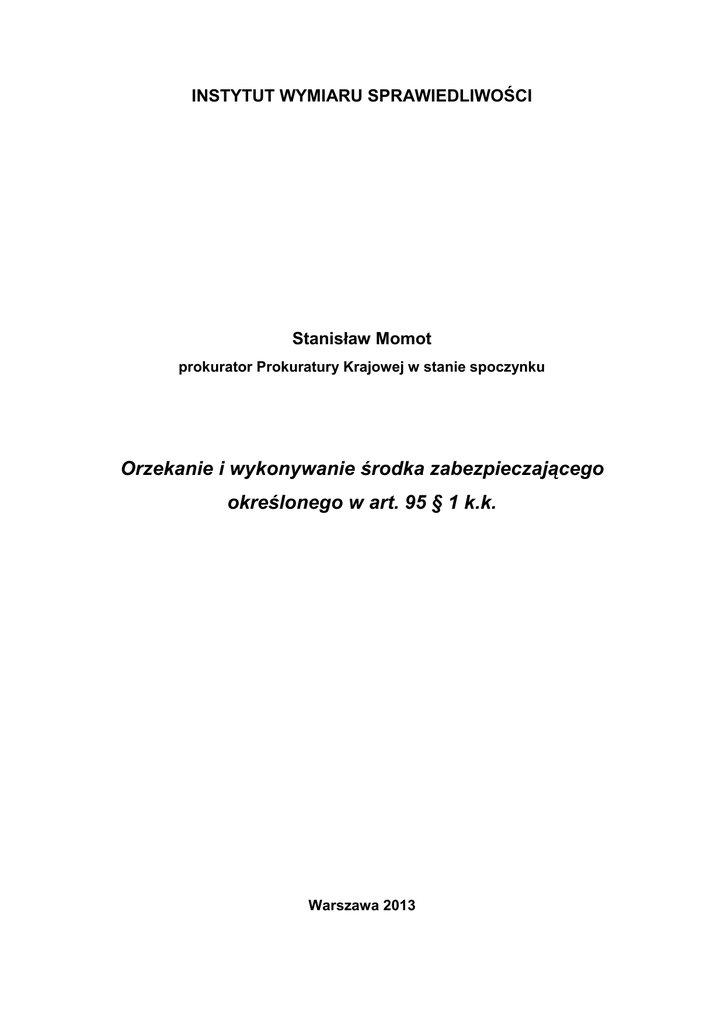 INSTYTUT WYMIARU SPRAWIEDLIWOŚCI

Stanisław Momot

prokurator Prokuratury Krajowej w stanie spoczynku

Orzekanie i wykonywanie środka zabezpieczającego określonego w art. 95 § 1 k.k.

Warszawa 2013